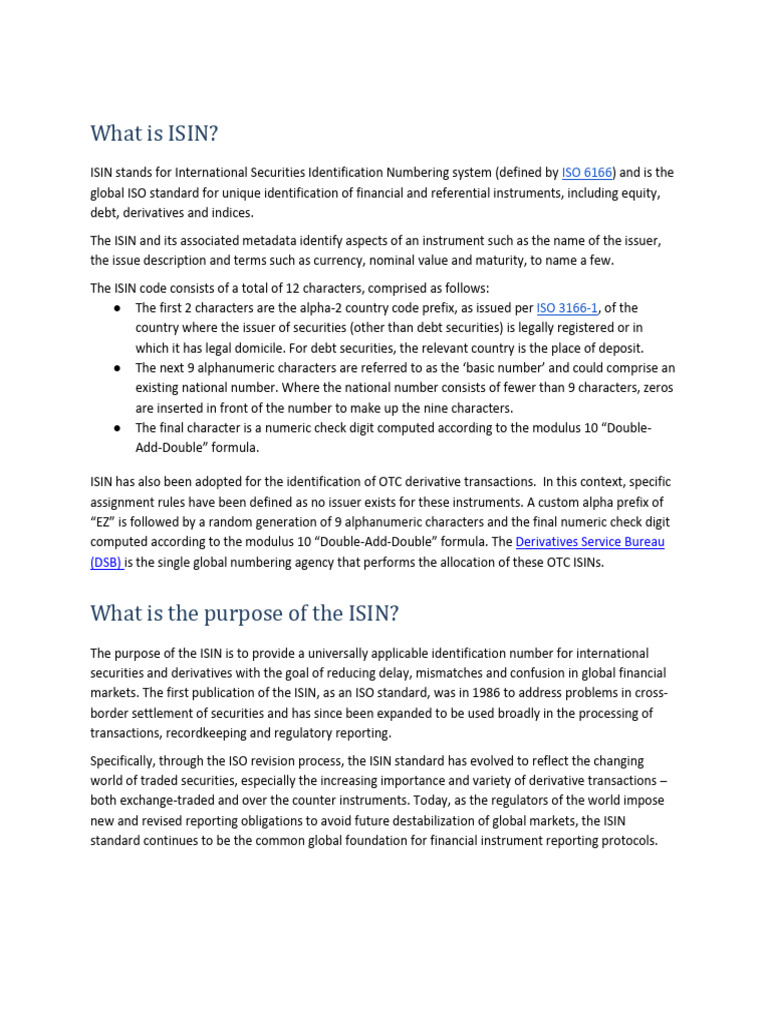 What is ISIN?

ISIN stands for International Securities Identification Numbering system (defined by ISO 6166) and is the global ISO standard for unique identification of financial and referential instruments, including equity, debt, derivatives and indices.

The ISIN and its associated metadata identify aspects of an instrument such as the name of the issuer, the issue description and terms such as currency, nominal value and maturity, to name a few.

The ISIN code consists of a total of 12 characters, comprised as follows:

● The first 2 characters are the alpha-2 country code prefix, as issued per ISO 3166-1, of the country where the issuer of securities (other than debt securities) is legally registered or in which it has legal domicile. For debt securities, the relevant country is the place of deposit.
● The next 9 alphanumeric characters are referred to as the 'basic number' and could comprise an existing national number. Where the national number consists of fewer than 9 characters, zeros are inserted in front of the number to make up the nine characters.
● The final character is a numeric check digit computed according to the modulus 10 "Double-Add-Double" formula.

ISIN has also been adopted for the identification of OTC derivative transactions. In this context, specific assignment rules have been defined as no issuer exists for these instruments. A custom alpha prefix of "EZ" is followed by a random generation of 9 alphanumeric characters and the final numeric check digit computed according to the modulus 10 "Double-Add-Double" formula. The Derivatives Service Bureau (DSB) is the single global numbering agency that performs the allocation of these OTC ISINs.

What is the purpose of the ISIN?

The purpose of the ISIN is to provide a universally applicable identification number for international securities and derivatives with the goal of reducing delay, mismatches and confusion in global financial markets. The first publication of the ISIN, as an ISO standard, was in 1986 to address problems in cross-border settlement of securities and has since been expanded to be used broadly in the processing of transactions, recordkeeping and regulatory reporting.

Specifically, through the ISO revision process, the ISIN standard has evolved to reflect the changing world of traded securities, especially the increasing importance and variety of derivative transactions – both exchange-traded and over the counter instruments. Today, as the regulators of the world impose new and revised reporting obligations to avoid future destabilization of global markets, the ISIN standard continues to be the common global foundation for financial instrument reporting protocols.